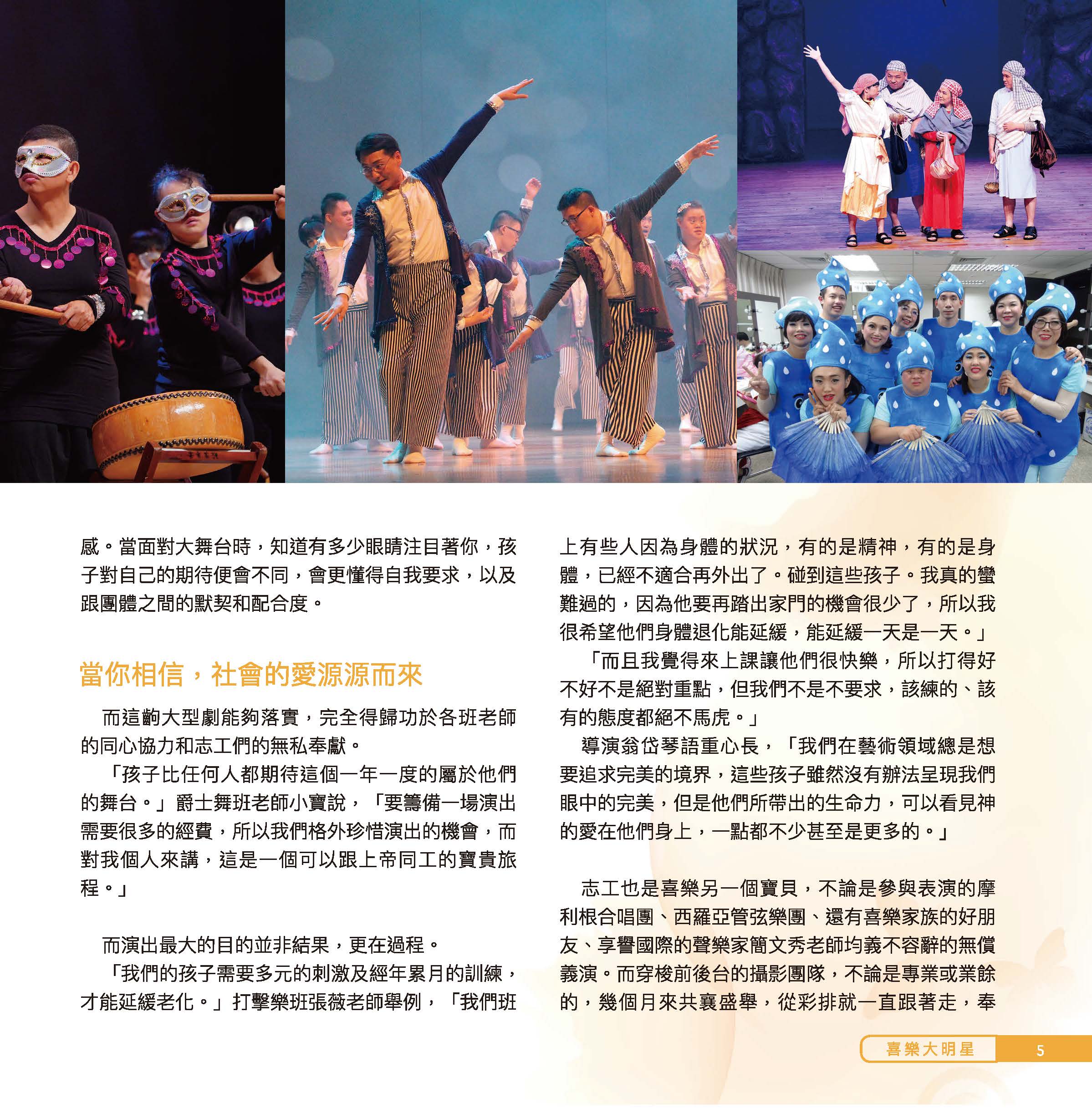 感。當面對大舞台時，知道有多少眼睛注目著你，孩子對自己的期待便會不同，會更懂得自我要求，以及跟團體之間的默契和配合度。

當你相信，社會的愛源源而來

而這齣大型劇能夠落實，完全得歸功於各班老師的同心協力和志工們的無私奉獻。

「孩子比任何人都期待這個一年一度的屬於他們的舞台。」爵士舞班老師小寶說，「要籌備一場演出需要很多的經費，所以我們格外珍惜演出的機會，而對我個人來講，這是一個可以跟上帝同工的寶貴旅程。」

而演出最大的目的並非結果，更在過程。

「我們的孩子需要多元的刺激及經年累月的訓練，才能延緩老化。」打擊樂班張薇老師舉例，「我們班上有些人因為身體的狀況，有的是精神，有的是身體，已經不適合再外出了。碰到這些孩子。我真的蠻難過的，因為他要再踏出家門的機會很少了，所以我很希望他們身體退化能延緩，能延緩一天是一天。」

「而且我覺得來上課讓他們很快樂，所以打得好不好不是絕對重點，但我們不是不要求，該練的、該有的態度都絕不馬虎。」

導演翁岱琴語重心長，「我們在藝術領域總是想要追求完美的境界，這些孩子雖然沒有辦法呈現我們眼中的完美，但是他們所帶出的生命力，可以看見神的愛在他們身上，一點都不少甚至是更多的。」

志工也是喜樂另一個寶貝，不論是參與表演的摩利根合唱團、西羅亞管弦樂團、還有喜樂家族的好朋友、享譽國際的聲樂家簡文秀老師均義不容辭的無償義演。而穿梭前後台的攝影團隊，不論是專業或業餘的，幾個月來共襄盛舉，從彩排就一直跟著走，奉

喜樂大明星 5